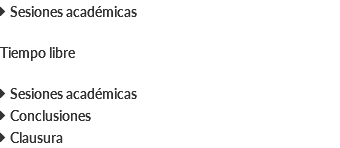 Sesiones académicas

Tiempo libre

Sesiones académicas
Conclusiones
Clausura